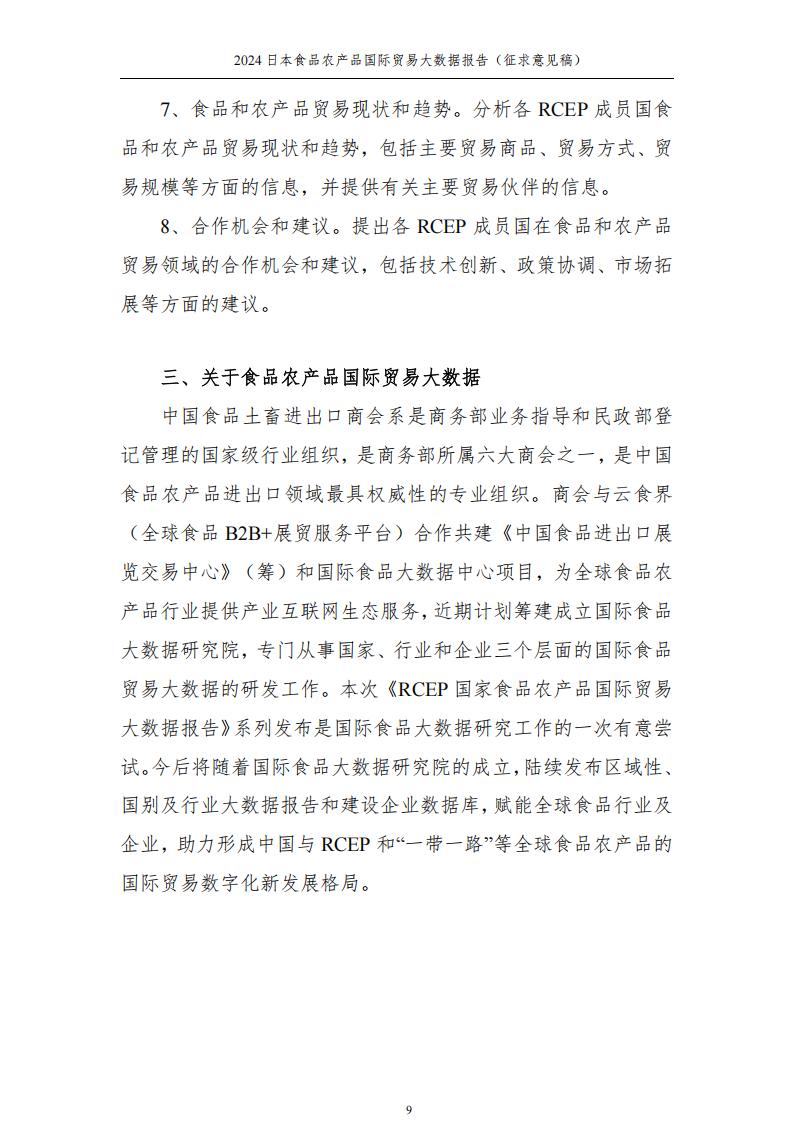 2024 日本食品农产品国际贸易大数据报告（征求意见稿）

7、食品和农产品贸易现状和趋势。分析各 RCEP 成员国食品和农产品贸易现状和趋势，包括主要贸易商品、贸易方式、贸易规模等方面的信息，并提供有关主要贸易伙伴的信息。

8、合作机会和建议。提出各 RCEP 成员国在食品和农产品贸易领域的合作机会和建议，包括技术创新、政策协调、市场拓展等方面的建议。

三、关于食品农产品国际贸易大数据

中国食品土畜进出口商会系是商务部业务指导和民政部登记管理的国家级行业组织，是商务部所属六大商会之一，是中国食品农产品进出口领域最具权威性的专业组织。商会与云食界（全球食品 B2B+展贸服务平台）合作共建《中国食品进出口展览交易中心》（筹）和国际食品大数据中心项目，为全球食品农产品行业提供产业互联网生态服务，近期计划筹建成立国际食品大数据研究院，专门从事国家、行业和企业三个层面的国际食品贸易大数据的研发工作。本次《RCEP 国家食品农产品国际贸易大数据报告》系列发布是国际食品大数据研究工作的一次有意尝试。今后将随着国际食品大数据研究院的成立，陆续发布区域性、国别及行业大数据报告和建设企业数据库，赋能全球食品行业及企业，助力形成中国与 RCEP 和“一带一路”等全球食品农产品的国际贸易数字化新发展格局。

9